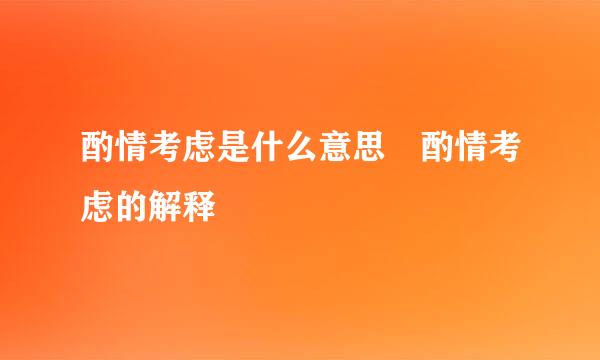 酌情考虑是什么意思　酌情考虑的解释